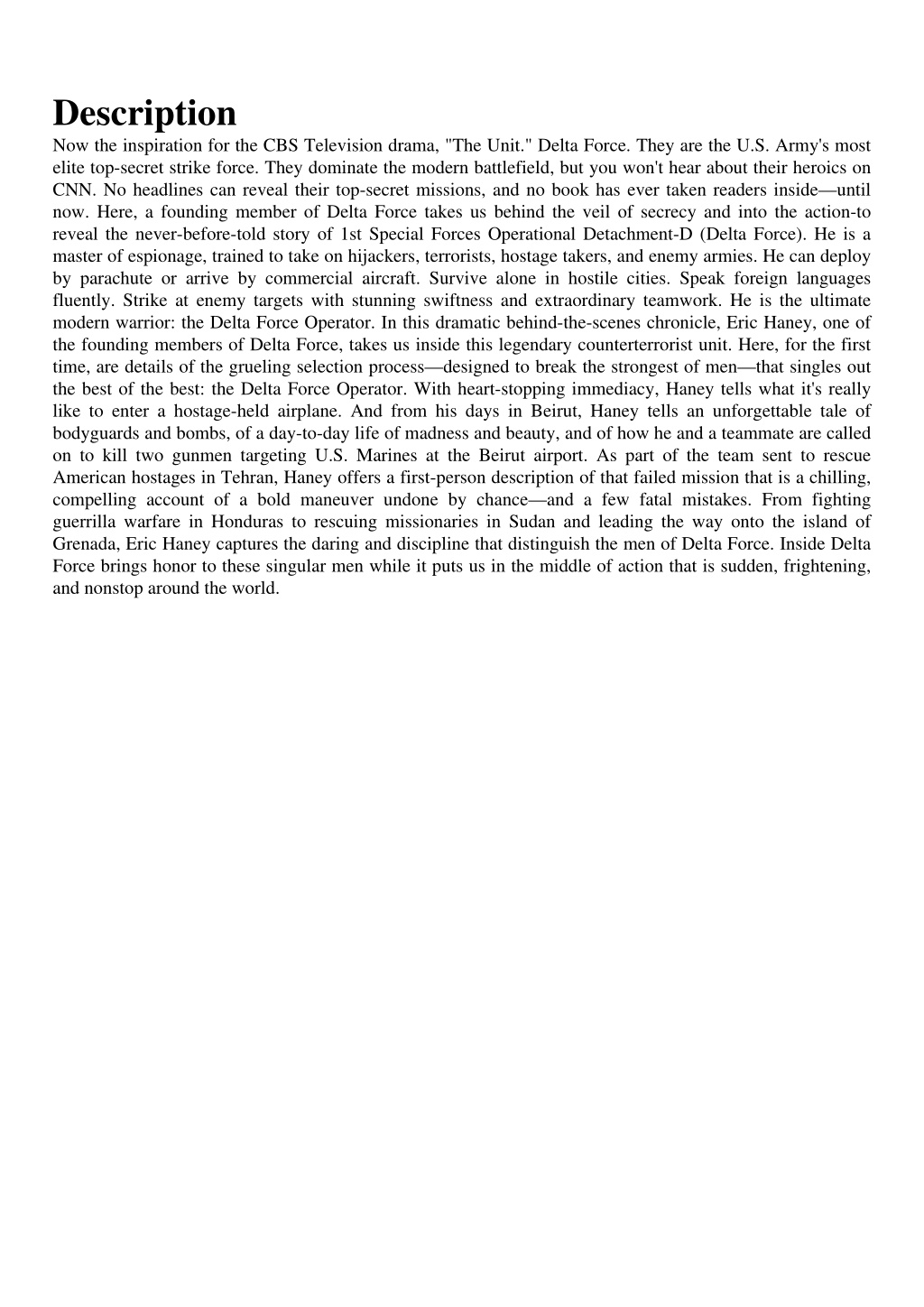 Description

Now the inspiration for the CBS Television drama, "The Unit." Delta Force. They are the U.S. Army's most elite top-secret strike force. They dominate the modern battlefield, but you won't hear about their heroics on CNN. No headlines can reveal their top-secret missions, and no book has ever taken readers inside—until now. Here, a founding member of Delta Force takes us behind the veil of secrecy and into the action-to reveal the never-before-told story of 1st Special Forces Operational Detachment-D (Delta Force). He is a master of espionage, trained to take on hijackers, terrorists, hostage takers, and enemy armies. He can deploy by parachute or arrive by commercial aircraft. Survive alone in hostile cities. Speak foreign languages fluently. Strike at enemy targets with stunning swiftness and extraordinary teamwork. He is the ultimate modern warrior: the Delta Force Operator. In this dramatic behind-the-scenes chronicle, Eric Haney, one of the founding members of Delta Force, takes us inside this legendary counterterrorist unit. Here, for the first time, are details of the grueling selection process—designed to break the strongest of men—that singles out the best of the best: the Delta Force Operator. With heart-stopping immediacy, Haney tells what it's really like to enter a hostage-held airplane. And from his days in Beirut, Haney tells an unforgettable tale of bodyguards and bombs, of a day-to-day life of madness and beauty, and of how he and a teammate are called on to kill two gunmen targeting U.S. Marines at the Beirut airport. As part of the team sent to rescue American hostages in Tehran, Haney offers a first-person description of that failed mission that is a chilling, compelling account of a bold maneuver undone by chance—and a few fatal mistakes. From fighting guerrilla warfare in Honduras to rescuing missionaries in Sudan and leading the way onto the island of Grenada, Eric Haney captures the daring and discipline that distinguish the men of Delta Force. Inside Delta Force brings honor to these singular men while it puts us in the middle of action that is sudden, frightening, and nonstop around the world.